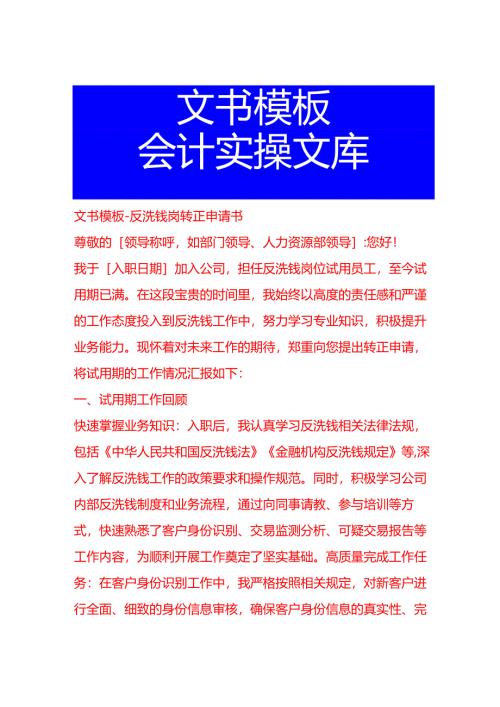 文书模板
会计实操文库

文书模板-反洗钱岗转正申请书

尊敬的［领导称呼，如部门领导、人力资源部领导］:您好!

我于［入职日期］加入公司，担任反洗钱岗位试用员工，至今试用期已满。在这段宝贵的时间里，我始终以高度的责任感和严谨的工作态度投入到反洗钱工作中，努力学习专业知识，积极提升业务能力。现怀着对未来工作的期待，郑重向您提出转正申请，将试用期的工作情况汇报如下:

一、试用期工作回顾

快速掌握业务知识：入职后，我认真学习反洗钱相关法律法规，包括《中华人民共和国反洗钱法》《金融机构反洗钱规定》等,深入了解反洗钱工作的政策要求和操作规范。同时，积极学习公司内部反洗钱制度和业务流程，通过向同事请教、参与培训等方式，快速熟悉了客户身份识别、交易监测分析、可疑交易报告等工作内容，为顺利开展工作奠定了坚实基础。高质量完成工作任务：在客户身份识别工作中，我严格按照相关规定，对新客户进行全面、细致的身份信息审核，确保客户身份信息的真实性、完